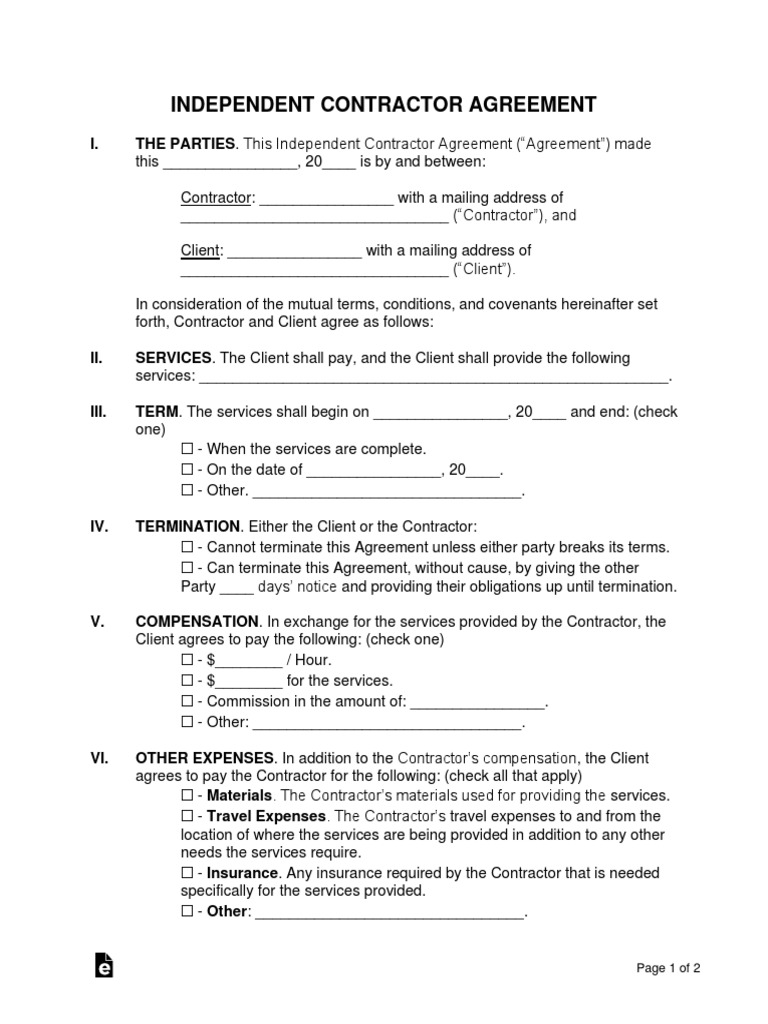 INDEPENDENT CONTRACTOR AGREEMENT

I. THE PARTIES. This Independent Contractor Agreement ("Agreement") made this ________________, 20____ is by and between:

Contractor: ________________ with a mailing address of ________________________________ ("Contractor"), and

Client: ________________ with a mailing address of ________________________________ ("Client").

In consideration of the mutual terms, conditions, and covenants hereinafter set forth, Contractor and Client agree as follows:

II. SERVICES. The Client shall pay, and the Client shall provide the following services: ________________________________________________________.

III. TERM. The services shall begin on ________________, 20____ and end: (check one)
☐ - When the services are complete.
☐ - On the date of ________________, 20____.
☐ - Other. ________________________________.

IV. TERMINATION. Either the Client or the Contractor:
☐ - Cannot terminate this Agreement unless either party breaks its terms.
☐ - Can terminate this Agreement, without cause, by giving the other Party ____ days' notice and providing their obligations up until termination.

V. COMPENSATION. In exchange for the services provided by the Contractor, the Client agrees to pay the following: (check one)
☐ - $________ / Hour.
☐ - $________ for the services.
☐ - Commission in the amount of: ________________.
☐ - Other: ________________________________.

VI. OTHER EXPENSES. In addition to the Contractor's compensation, the Client agrees to pay the Contractor for the following: (check all that apply)
☐ - Materials. The Contractor's materials used for providing the services.
☐ - Travel Expenses. The Contractor's travel expenses to and from the location of where the services are being provided in addition to any other needs the services require.
☐ - Insurance. Any insurance required by the Contractor that is needed specifically for the services provided.
☐ - Other: ________________________________.

Page 1 of 2